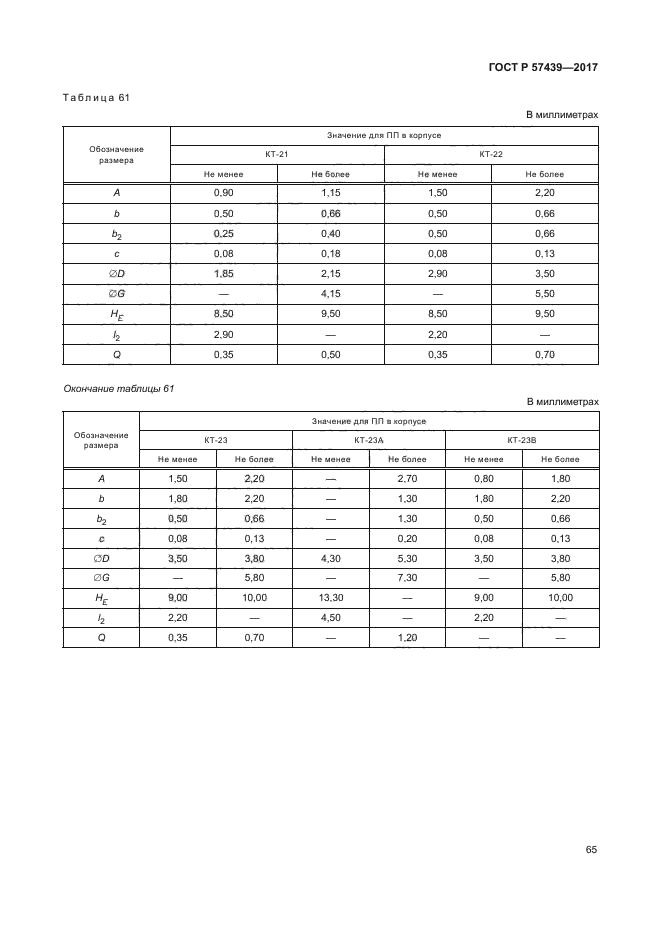 ГОСТ Р 57439—2017

Таблица 61

В миллиметрах

| Обозначение размера | Значение для ПП в корпусе | | | |
|---|---|---|---|---|
| | КТ-21 | | КТ-22 | |
| | Не менее | Не более | Не менее | Не более |
| $A$ | 0,90 | 1,15 | 1,50 | 2,20 |
| $b$ | 0,50 | 0,66 | 0,50 | 0,66 |
| $b_2$ | 0,25 | 0,40 | 0,50 | 0,66 |
| $c$ | 0,08 | 0,18 | 0,08 | 0,13 |
| $\varnothing D$ | 1,85 | 2,15 | 2,90 | 3,50 |
| $\varnothing G$ | — | 4,15 | — | 5,50 |
| $H_E$ | 8,50 | 9,50 | 8,50 | 9,50 |
| $l_2$ | 2,90 | — | 2,20 | — |
| $Q$ | 0,35 | 0,50 | 0,35 | 0,70 |

Окончание таблицы 61

В миллиметрах

| Обозначение размера | Значение для ПП в корпусе | | | | | |
|---|---|---|---|---|---|---|
| | КТ-23 | | КТ-23А | | КТ-23В | |
| | Не менее | Не более | Не менее | Не более | Не менее | Не более |
| $A$ | 1,50 | 2,20 | — | 2,70 | 0,80 | 1,80 |
| $b$ | 1,80 | 2,20 | — | 1,30 | 1,80 | 2,20 |
| $b_2$ | 0,50 | 0,66 | — | 1,30 | 0,50 | 0,66 |
| $c$ | 0,08 | 0,13 | — | 0,20 | 0,08 | 0,13 |
| $\varnothing D$ | 3,50 | 3,80 | 4,30 | 5,30 | 3,50 | 3,80 |
| $\varnothing G$ | — | 5,80 | — | 7,30 | — | 5,80 |
| $H_E$ | 9,00 | 10,00 | 13,30 | — | 9,00 | 10,00 |
| $l_2$ | 2,20 | — | 4,50 | — | 2,20 | — |
| $Q$ | 0,35 | 0,70 | — | 1,20 | — | — |

65